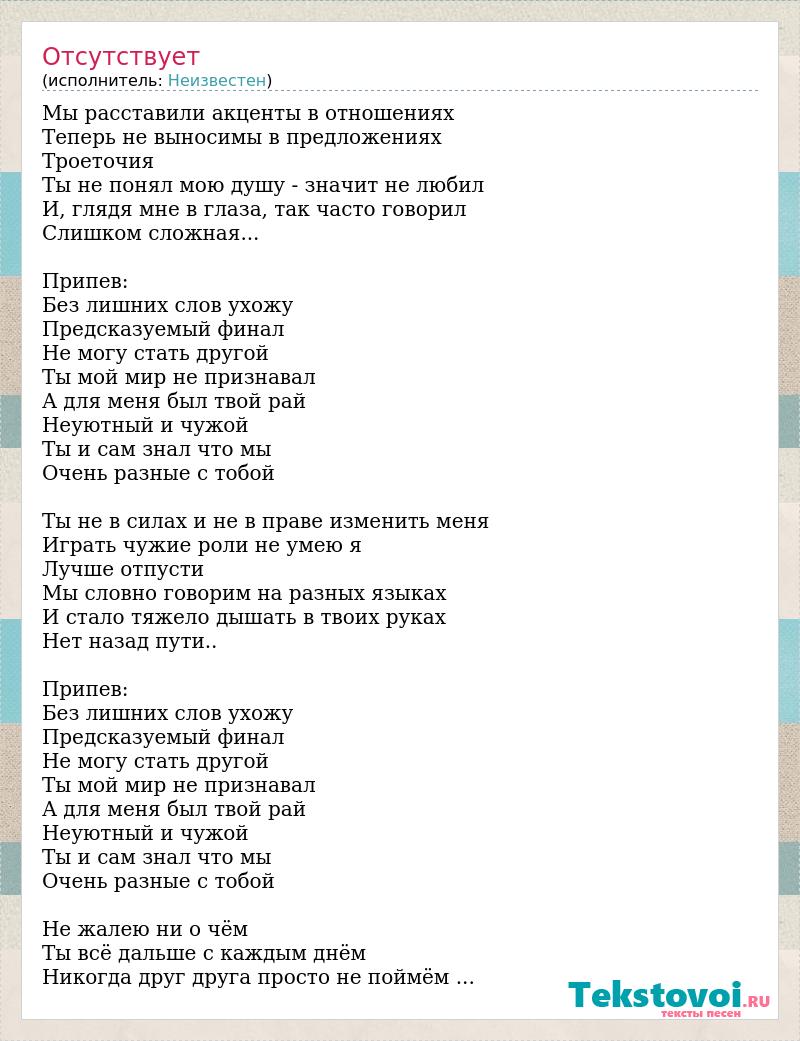 Отсутствует
(исполнитель: Неизвестен)

Мы расставили акценты в отношениях
Теперь не выносимы в предложениях
Троеточия
Ты не понял мою душу - значит не любил
И, глядя мне в глаза, так часто говорил
Слишком сложная...

Припев:
Без лишних слов ухожу
Предсказуемый финал
Не могу стать другой
Ты мой мир не признавал
А для меня был твой рай
Неуютный и чужой
Ты и сам знал что мы
Очень разные с тобой

Ты не в силах и не в праве изменить меня
Играть чужие роли не умею я
Лучше отпусти
Мы словно говорим на разных языках
И стало тяжело дышать в твоих руках
Нет назад пути..

Припев:
Без лишних слов ухожу
Предсказуемый финал
Не могу стать другой
Ты мой мир не признавал
А для меня был твой рай
Неуютный и чужой
Ты и сам знал что мы
Очень разные с тобой

Не жалею ни о чём
Ты всё дальше с каждым днём
Никогда друг друга просто не поймём ...

Tekstovoi.RU
тексты песен